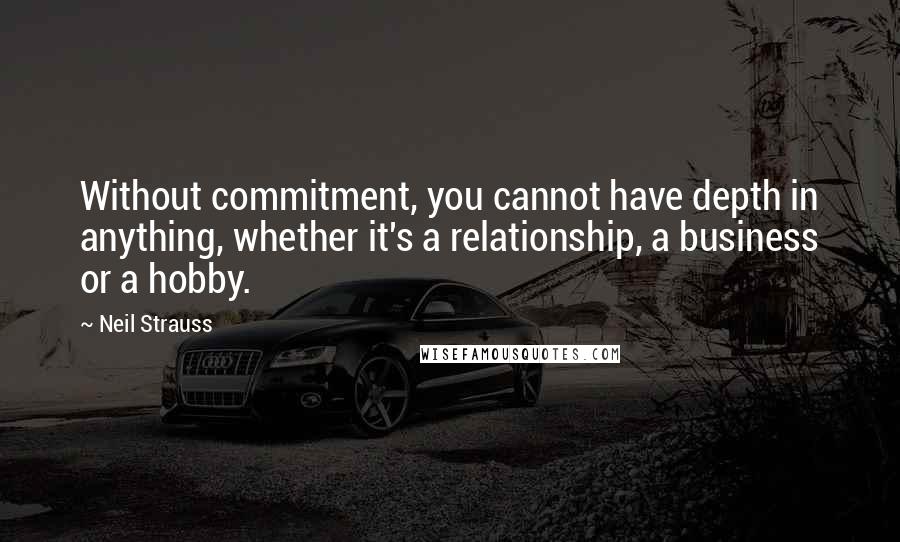 Without commitment, you cannot have depth in anything, whether it's a relationship, a business or a hobby.

~ Neil Strauss

WISEFAMOUSQUOTES.COM